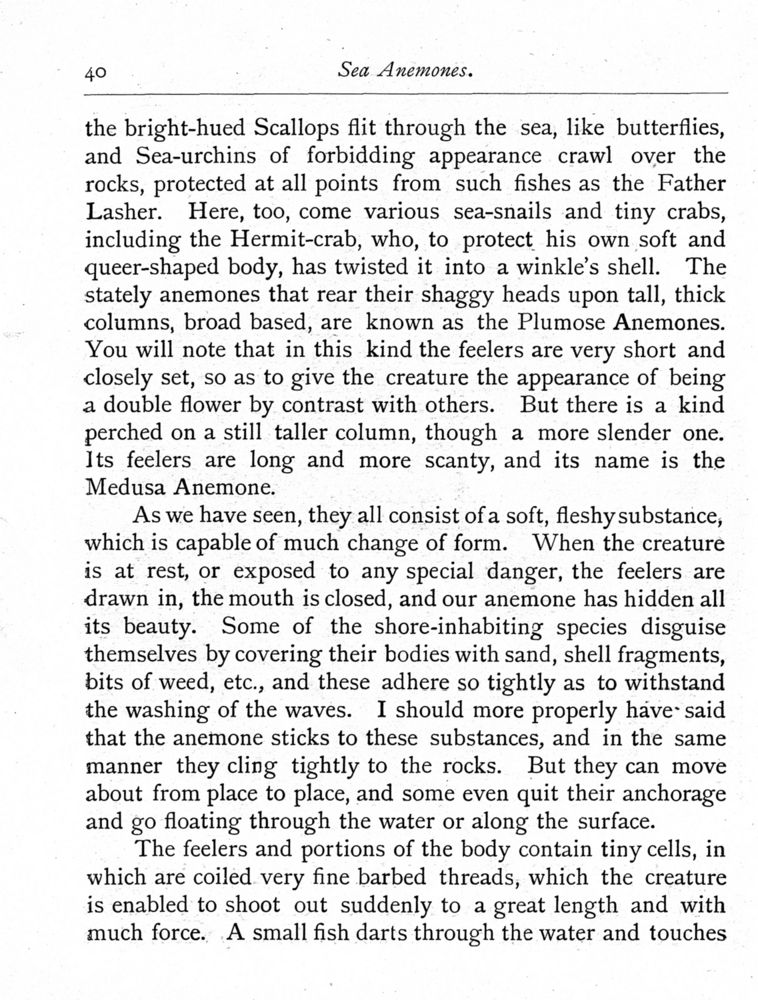 40 Sea Anemones.

the bright-hued Scallops flit through the sea, like butterflies, and Sea-urchins of forbidding appearance crawl over the rocks, protected at all points from such fishes as the Father Lasher. Here, too, come various sea-snails and tiny crabs, including the Hermit-crab, who, to protect his own soft and queer-shaped body, has twisted it into a winkle's shell. The stately anemones that rear their shaggy heads upon tall, thick columns, broad based, are known as the Plumose Anemones. You will note that in this kind the feelers are very short and closely set, so as to give the creature the appearance of being a double flower by contrast with others. But there is a kind perched on a still taller column, though a more slender one. Its feelers are long and more scanty, and its name is the Medusa Anemone.

As we have seen, they all consist of a soft, fleshy substance, which is capable of much change of form. When the creature is at rest, or exposed to any special danger, the feelers are drawn in, the mouth is closed, and our anemone has hidden all its beauty. Some of the shore-inhabiting species disguise themselves by covering their bodies with sand, shell fragments, bits of weed, etc., and these adhere so tightly as to withstand the washing of the waves. I should more properly have said that the anemone sticks to these substances, and in the same manner they cling tightly to the rocks. But they can move about from place to place, and some even quit their anchorage and go floating through the water or along the surface.

The feelers and portions of the body contain tiny cells, in which are coiled very fine barbed threads, which the creature is enabled to shoot out suddenly to a great length and with much force. A small fish darts through the water and touches